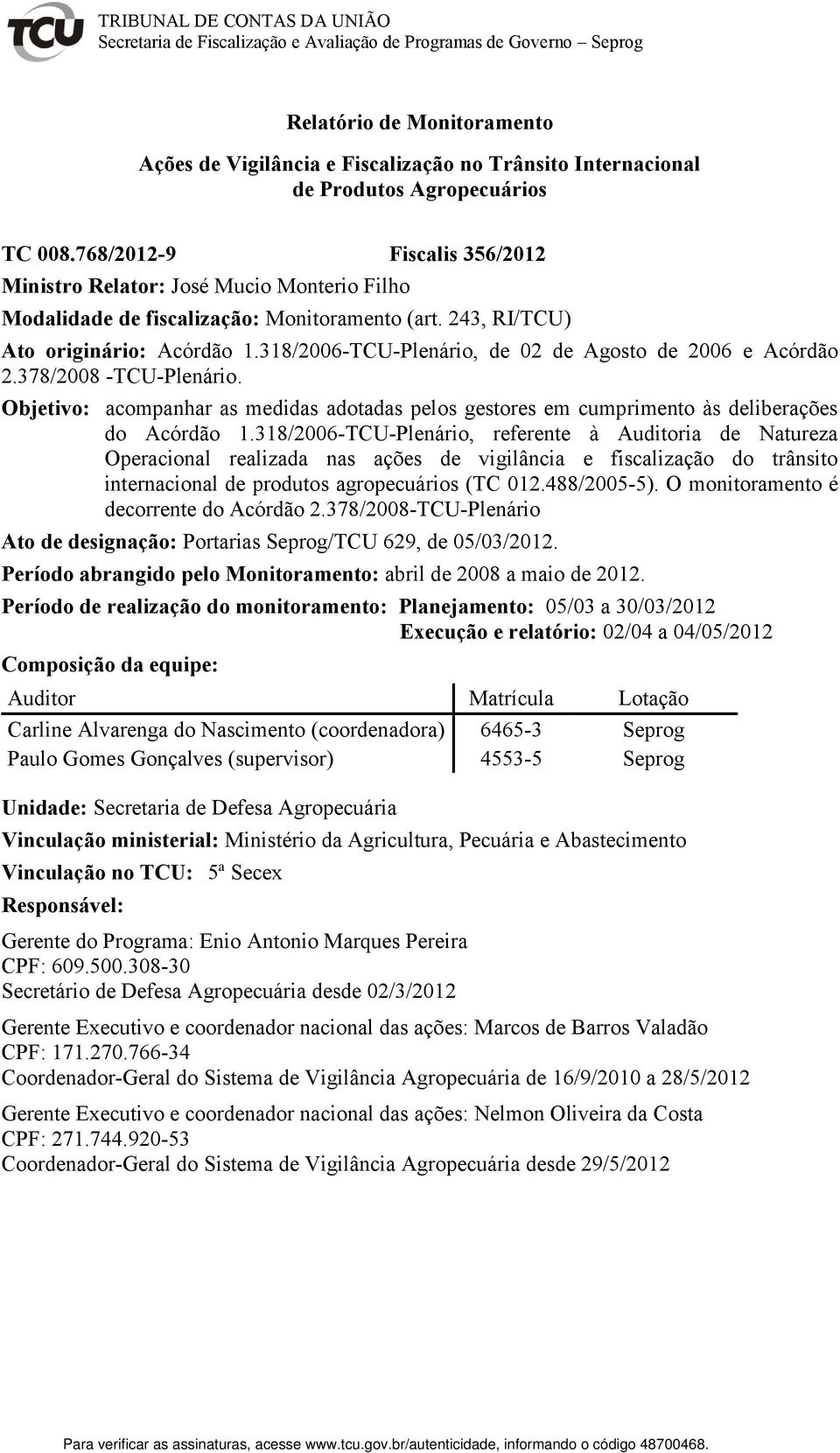 TCU
TRIBUNAL DE CONTAS DA UNIÃO
Secretaria de Fiscalização e Avaliação de Programas de Governo – Seprog

Relatório de Monitoramento

Ações de Vigilância e Fiscalização no Trânsito Internacional de Produtos Agropecuários

TC 008.768/2012-9 Fiscalis 356/2012
Ministro Relator: José Mucio Monterio Filho
Modalidade de fiscalização: Monitoramento (art. 243, RI/TCU)
Ato originário: Acórdão 1.318/2006-TCU-Plenário, de 02 de Agosto de 2006 e Acórdão 2.378/2008 -TCU-Plenário.
Objetivo: acompanhar as medidas adotadas pelos gestores em cumprimento às deliberações do Acórdão 1.318/2006-TCU-Plenário, referente à Auditoria de Natureza Operacional realizada nas ações de vigilância e fiscalização do trânsito internacional de produtos agropecuários (TC 012.488/2005-5). O monitoramento é decorrente do Acórdão 2.378/2008-TCU-Plenário
Ato de designação: Portarias Seprog/TCU 629, de 05/03/2012.
Período abrangido pelo Monitoramento: abril de 2008 a maio de 2012.
Período de realização do monitoramento: Planejamento: 05/03 a 30/03/2012
Execução e relatório: 02/04 a 04/05/2012
Composição da equipe:

| Auditor | Matrícula | Lotação |
|---|---|---|
| Carline Alvarenga do Nascimento (coordenadora) | 6465-3 | Seprog |
| Paulo Gomes Gonçalves (supervisor) | 4553-5 | Seprog |

Unidade: Secretaria de Defesa Agropecuária
Vinculação ministerial: Ministério da Agricultura, Pecuária e Abastecimento
Vinculação no TCU: 5ª Secex
Responsável:
Gerente do Programa: Enio Antonio Marques Pereira
CPF: 609.500.308-30
Secretário de Defesa Agropecuária desde 02/3/2012

Gerente Executivo e coordenador nacional das ações: Marcos de Barros Valadão
CPF: 171.270.766-34
Coordenador-Geral do Sistema de Vigilância Agropecuária de 16/9/2010 a 28/5/2012

Gerente Executivo e coordenador nacional das ações: Nelmon Oliveira da Costa
CPF: 271.744.920-53
Coordenador-Geral do Sistema de Vigilância Agropecuária desde 29/5/2012

Para verificar as assinaturas, acesse www.tcu.gov.br/autenticidade, informando o código 48700468.